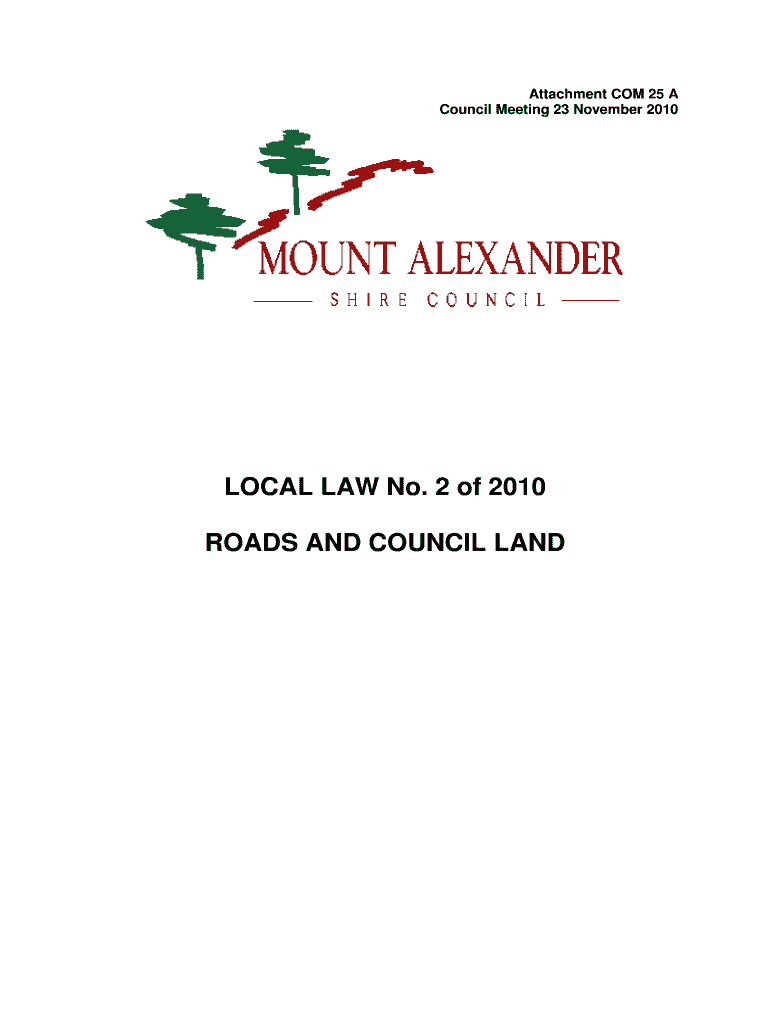 Attachment COM 25 A
Council Meeting 23 November 2010

MOUNT ALEXANDER
SHIRE COUNCIL

LOCAL LAW No. 2 of 2010

ROADS AND COUNCIL LAND